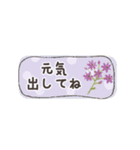 元気
出してね